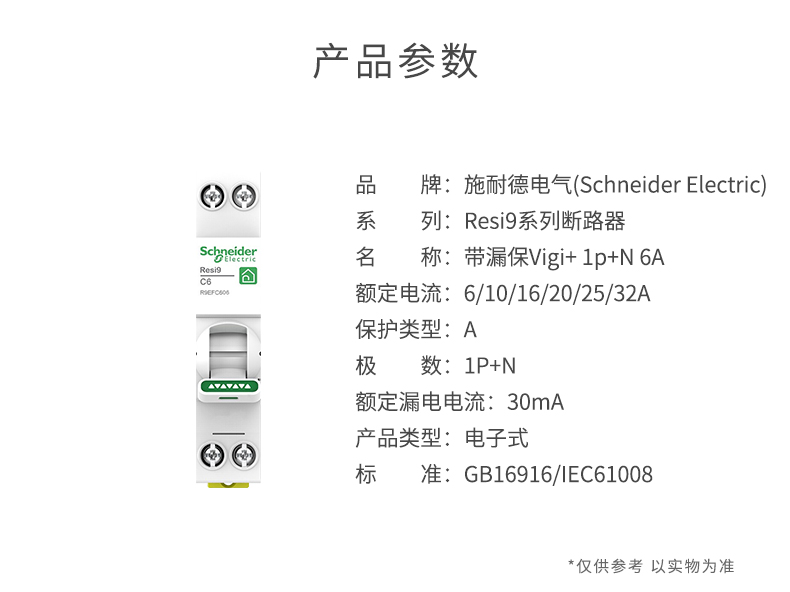 产品参数

Schneider Electric
Resi9
C6
R9EFC606

品 牌：施耐德电气(Schneider Electric)
系 列：Resi9系列断路器
名 称：带漏保Vigi+ 1p+N 6A
额定电流：6/10/16/20/25/32A
保护类型：A
极 数：1P+N
额定漏电电流：30mA
产品类型：电子式
标 准：GB16916/IEC61008

*仅供参考 以实物为准